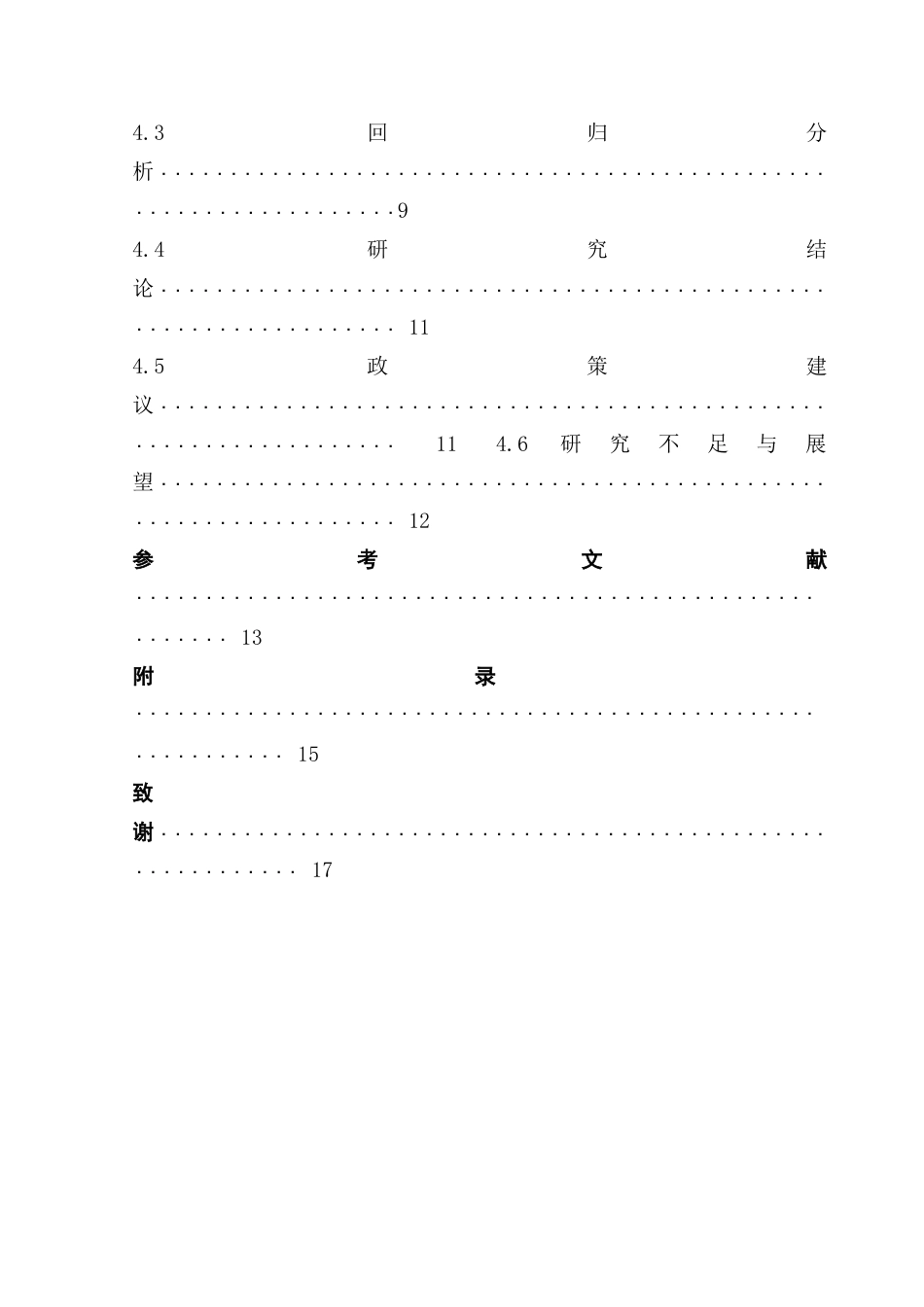 4.3回归分析 9
4.4研究结论 11
4.5政策建议 11
4.6研究不足与展望 12
参考文献 13
附录 15
致谢 17